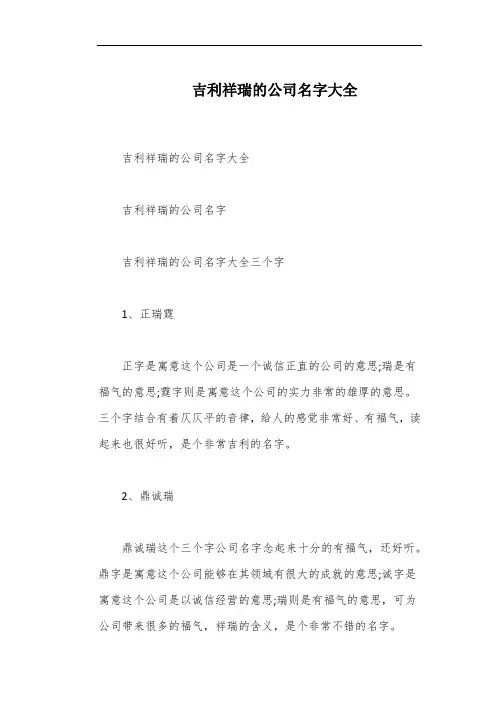 吉利祥瑞的公司名字大全

吉利祥瑞的公司名字大全

吉利祥瑞的公司名字

吉利祥瑞的公司名字大全三个字

1、正瑞霆

正字是寓意这个公司是一个诚信正直的公司的意思;瑞是有福气的意思;霆字则是寓意这个公司的实力非常的雄厚的意思。三个字结合有着仄仄平的音律，给人的感觉非常好、有福气，读起来也很好听，是个非常吉利的名字。

2、鼎诚瑞

鼎诚瑞这个三个字公司名字念起来十分的有福气，还好听。鼎字是寓意这个公司能够在其领域有很大的成就的意思;诚字是寓意这个公司是以诚信经营的意思;瑞则是有福气的意思，可为公司带来很多的福气，祥瑞的含义，是个非常不错的名字。